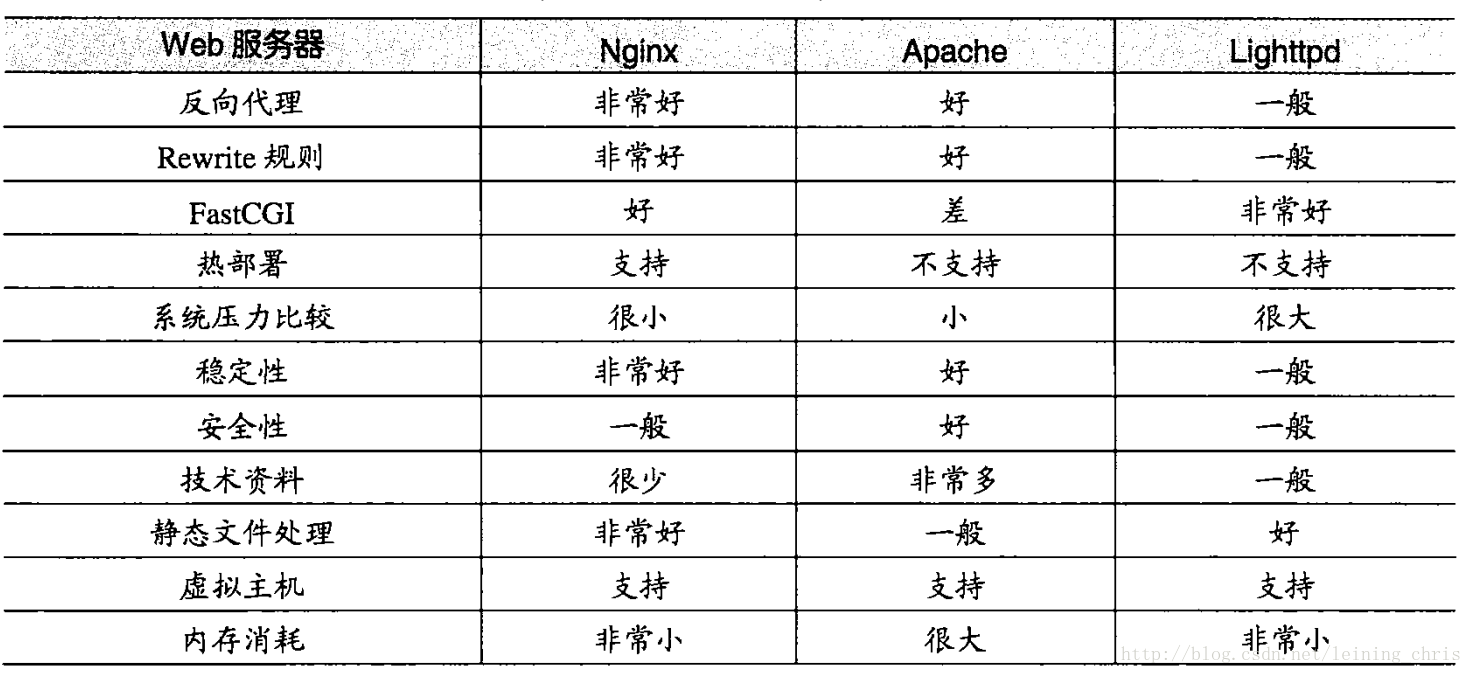 | Web 服务器 | Nginx | Apache | Lighttpd |
|---|---|---|---|
| 反向代理 | 非常好 | 好 | 一般 |
| Rewrite 规则 | 非常好 | 好 | 一般 |
| FastCGI | 好 | 差 | 非常好 |
| 热部署 | 支持 | 不支持 | 不支持 |
| 系统压力比较 | 很小 | 小 | 很大 |
| 稳定性 | 非常好 | 好 | 一般 |
| 安全性 | 一般 | 好 | 一般 |
| 技术资料 | 很少 | 非常多 | 一般 |
| 静态文件处理 | 非常好 | 一般 | 好 |
| 虚拟主机 | 支持 | 支持 | 支持 |
| 内存消耗 | 非常小 | 很大 | 非常小 |

http://blog.csdn.net/leining_chris